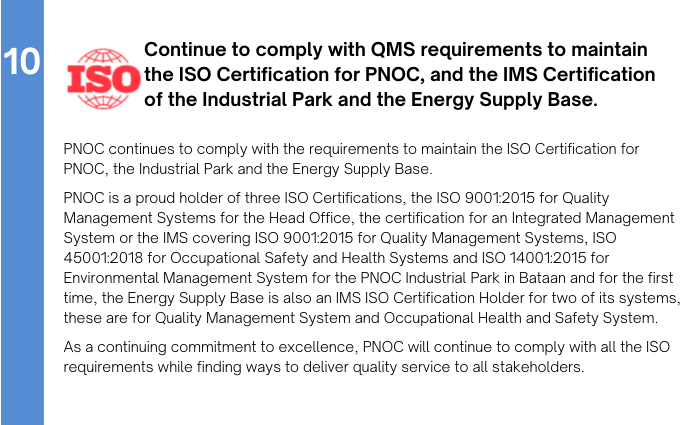 10

ISO

Continue to comply with QMS requirements to maintain the ISO Certification for PNOC, and the IMS Certification of the Industrial Park and the Energy Supply Base.

PNOC continues to comply with the requirements to maintain the ISO Certification for PNOC, the Industrial Park and the Energy Supply Base.

PNOC is a proud holder of three ISO Certifications, the ISO 9001:2015 for Quality Management Systems for the Head Office, the certification for an Integrated Management System or the IMS covering ISO 9001:2015 for Quality Management Systems, ISO 45001:2018 for Occupational Safety and Health Systems and ISO 14001:2015 for Environmental Management System for the PNOC Industrial Park in Bataan and for the first time, the Energy Supply Base is also an IMS ISO Certification Holder for two of its systems, these are for Quality Management System and Occupational Health and Safety System.

As a continuing commitment to excellence, PNOC will continue to comply with all the ISO requirements while finding ways to deliver quality service to all stakeholders.